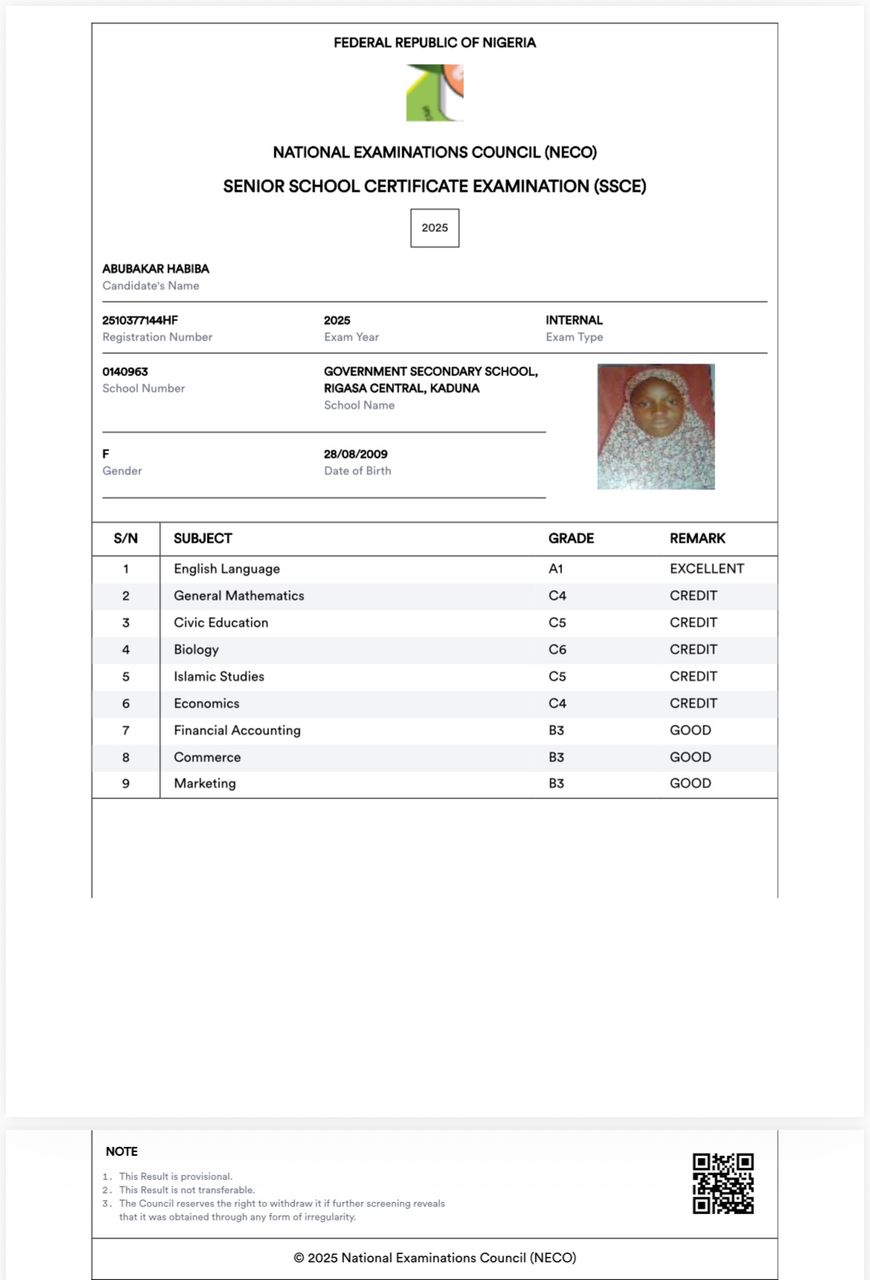 FEDERAL REPUBLIC OF NIGERIA

NATIONAL EXAMINATIONS COUNCIL (NECO)

SENIOR SCHOOL CERTIFICATE EXAMINATION (SSCE)

2025

ABUBAKAR HABIBA
Candidate's Name

2510377144HF
Registration Number

2025
Exam Year

INTERNAL
Exam Type

0140963
School Number

GOVERNMENT SECONDARY SCHOOL, RIGASA CENTRAL, KADUNA
School Name

F
Gender

28/08/2009
Date of Birth

| S/N | SUBJECT | GRADE | REMARK |
|---|---|---|---|
| 1 | English Language | A1 | EXCELLENT |
| 2 | General Mathematics | C4 | CREDIT |
| 3 | Civic Education | C5 | CREDIT |
| 4 | Biology | C6 | CREDIT |
| 5 | Islamic Studies | C5 | CREDIT |
| 6 | Economics | C4 | CREDIT |
| 7 | Financial Accounting | B3 | GOOD |
| 8 | Commerce | B3 | GOOD |
| 9 | Marketing | B3 | GOOD |

NOTE

1. This Result is provisional.
2. This Result is not transferable.
3. The Council reserves the right to withdraw it if further screening reveals that it was obtained through any form of irregularity.

© 2025 National Examinations Council (NECO)